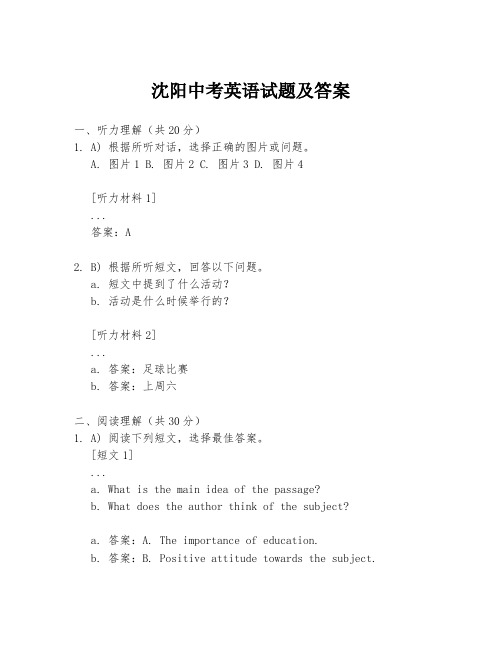 沈阳中考英语试题及答案

一、听力理解（共 20 分）
1. A) 根据所听对话，选择正确的图片或问题。
A. 图片 1 B. 图片 2 C. 图片 3 D. 图片 4

[听力材料 1]
...
答案：A

2. B) 根据所听短文，回答以下问题。
a. 短文中提到了什么活动？
b. 活动是什么时候举行的？

[听力材料 2]
...
a. 答案：足球比赛
b. 答案：上周六

二、阅读理解（共 30 分）
1. A) 阅读下列短文，选择最佳答案。
[短文 1]
...
a. What is the main idea of the passage?
b. What does the author think of the subject?

a. 答案：A. The importance of education.
b. 答案：B. Positive attitude towards the subject.